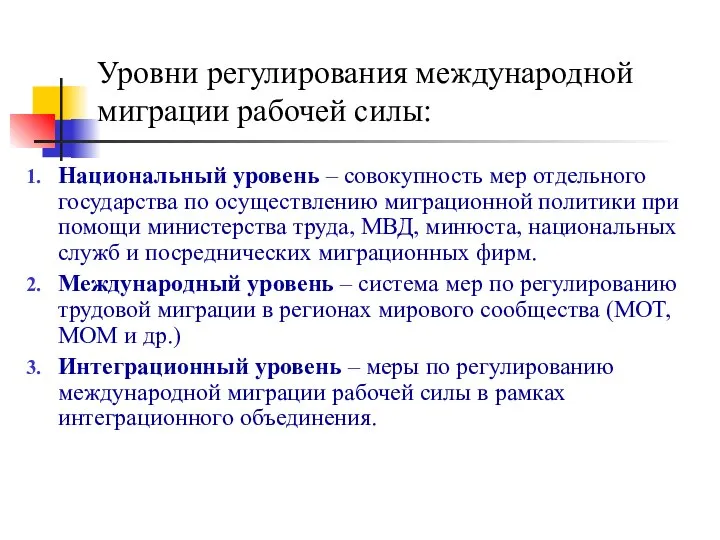 Уровни регулирования международной миграции рабочей силы:

1. Национальный уровень – совокупность мер отдельного государства по осуществлению миграционной политики при помощи министерства труда, МВД, минюста, национальных служб и посреднических миграционных фирм.
2. Международный уровень – система мер по регулированию трудовой миграции в регионах мирового сообщества (МОТ, МОМ и др.)
3. Интеграционный уровень – меры по регулированию международной миграции рабочей силы в рамках интеграционного объединения.